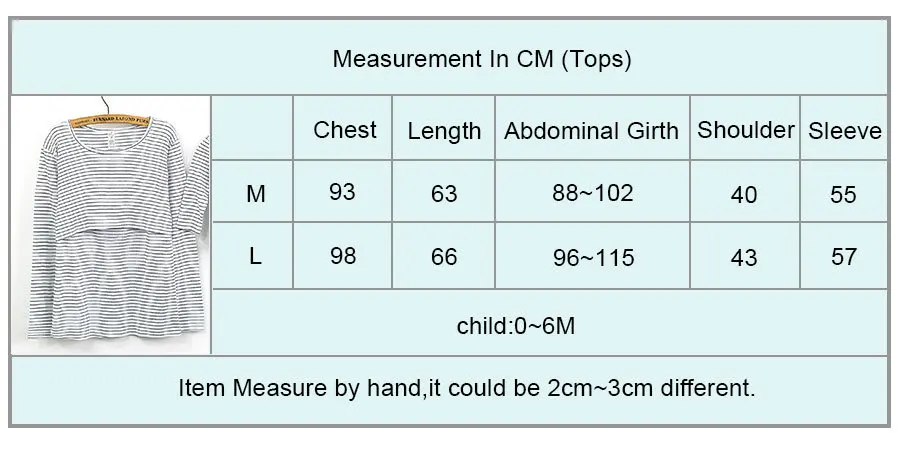 Measurement In CM (Tops)

| | Chest | Length | Abdominal Girth | Shoulder | Sleeve |
|---|---|---|---|---|---|
| M | 93 | 63 | 88~102 | 40 | 55 |
| L | 98 | 66 | 96~115 | 43 | 57 |

child:0~6M

Item Measure by hand,it could be 2cm~3cm different.